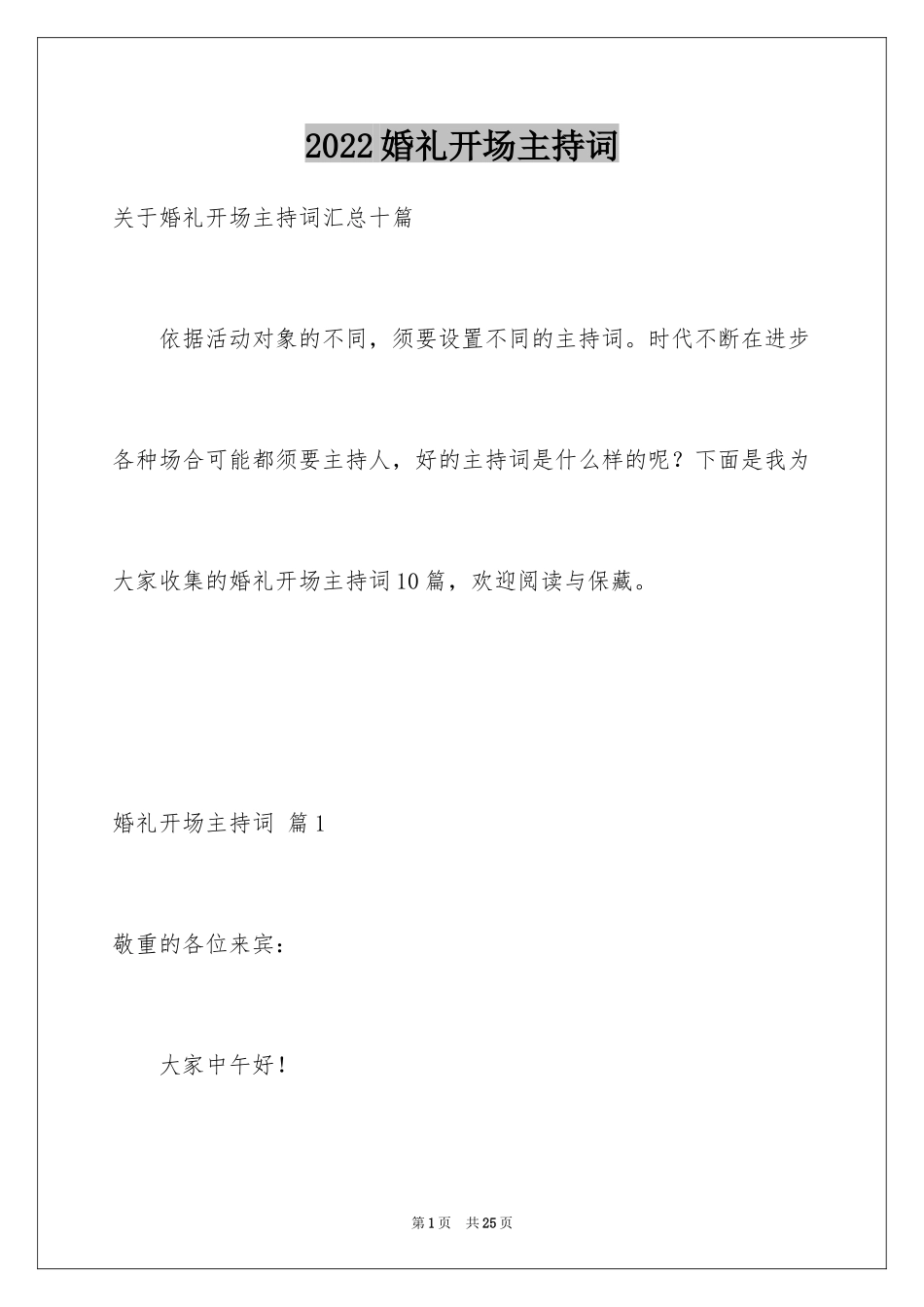 2022婚礼开场主持词

关于婚礼开场主持词汇总十篇

依据活动对象的不同，须要设置不同的主持词。时代不断在进步各种场合可能都须要主持人，好的主持词是什么样的呢？下面是我为大家收集的婚礼开场主持词10篇，欢迎阅读与保藏。

婚礼开场主持词 篇1

敬重的各位来宾：

大家中午好！

第1页 共25页